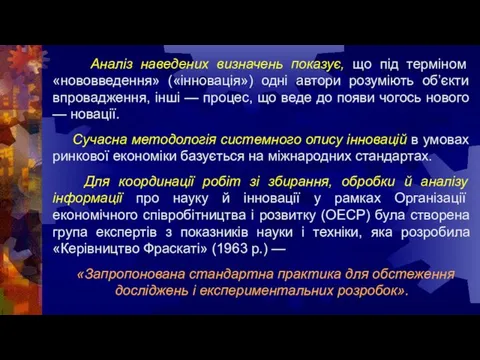 Аналіз наведених визначень показує, що під терміном «нововведення» («інновація») одні автори розуміють об'єкти впровадження, інші — процес, що веде до появи чогось нового — новації.

Сучасна методологія системного опису інновацій в умовах ринкової економіки базується на міжнародних стандартах.

Для координації робіт зі збирання, обробки й аналізу інформації про науку й інновації у рамках Організації економічного співробітництва і розвитку (ОЕСР) була створена група експертів з показників науки і техніки, яка розробила «Керівництво Фраскаті» (1963 р.) —

«Запропонована стандартна практика для обстеження досліджень і експериментальних розробок».